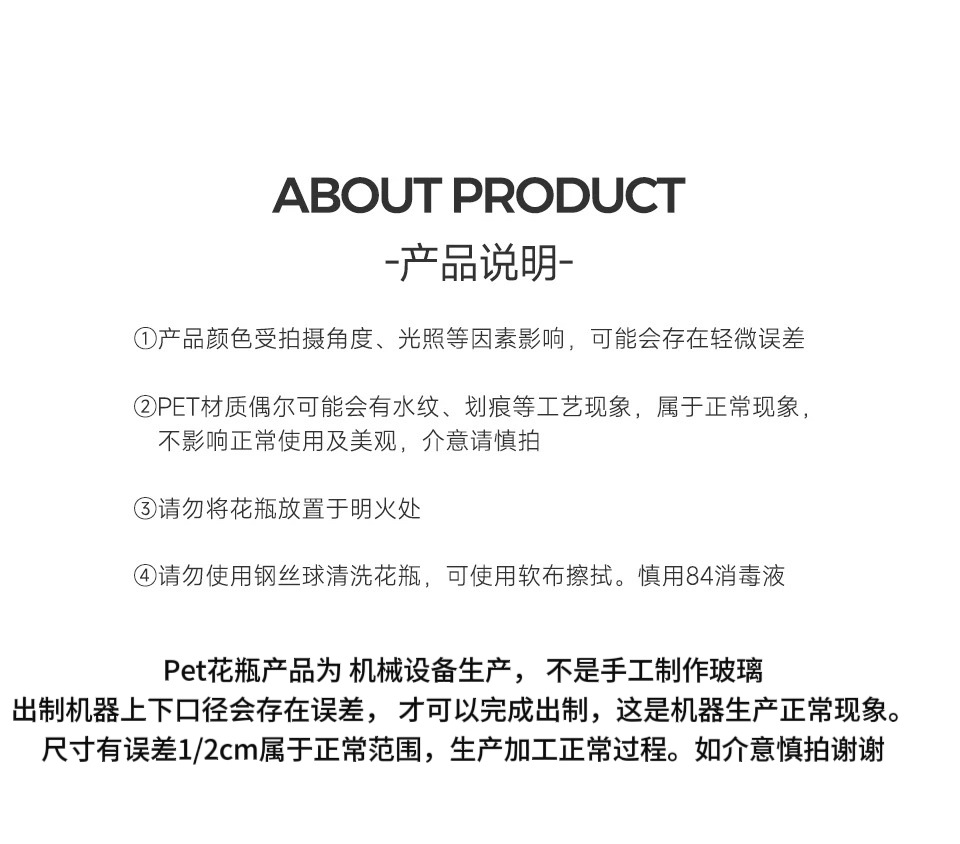 ABOUT PRODUCT
-产品说明-

①产品颜色受拍摄角度、光照等因素影响，可能会存在轻微误差

②PET材质偶尔可能会有水纹、划痕等工艺现象，属于正常现象，不影响正常使用及美观，介意请慎拍

③请勿将花瓶放置于明火处

④请勿使用钢丝球清洗花瓶，可使用软布擦拭。慎用84消毒液

Pet花瓶产品为 机械设备生产， 不是手工制作玻璃
出制机器上下口径会存在误差， 才可以完成出制，这是机器生产正常现象。
尺寸有误差1/2cm属于正常范围，生产加工正常过程。如介意慎拍谢谢